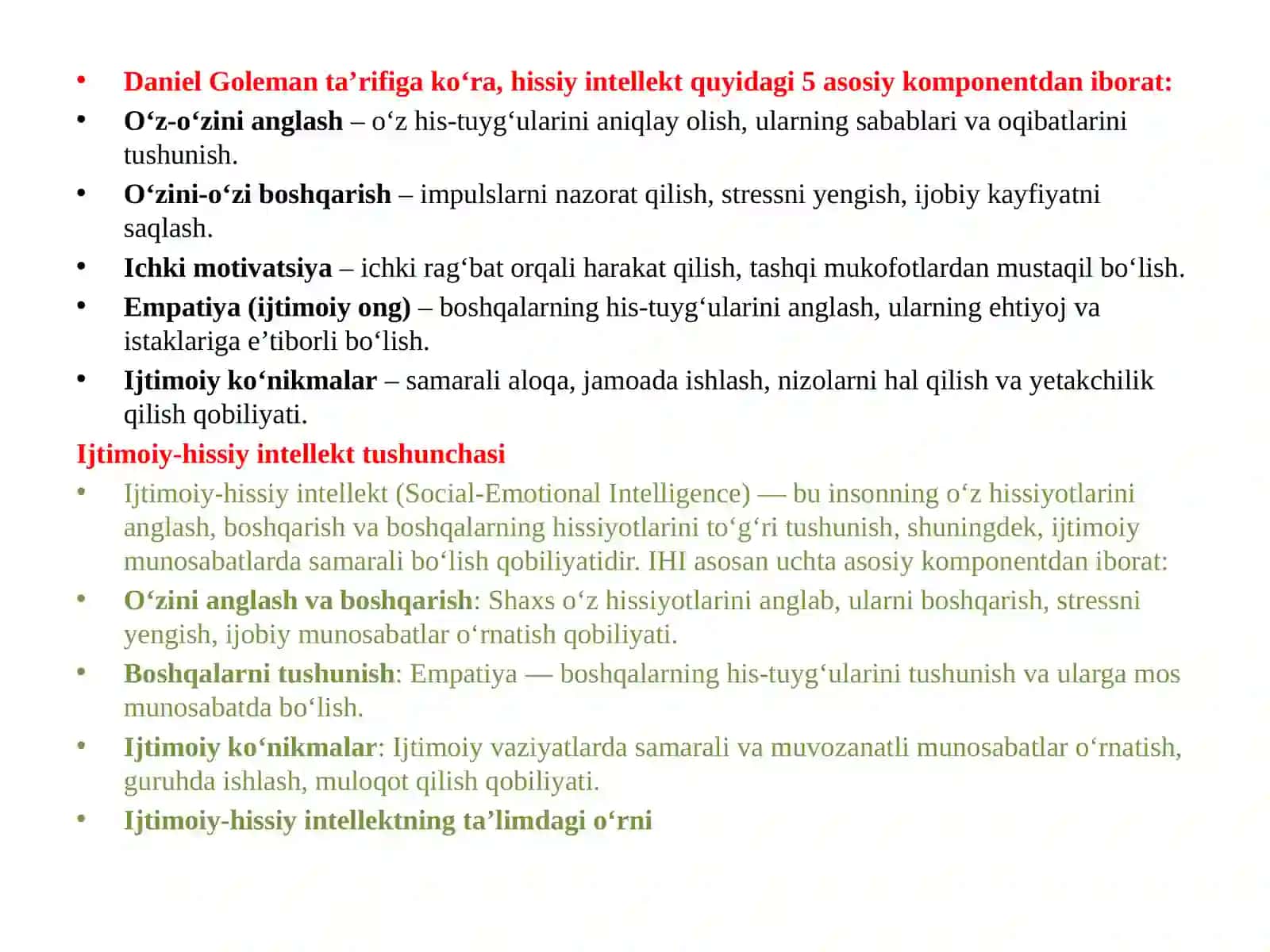 • Daniel Goleman ta'rifiga ko'ra, hissiy intellekt quyidagi 5 asosiy komponentdan iborat:
• O'z-o'zini anglash – o'z his-tuyg'ularini aniqlay olish, ularning sabablari va oqibatlarini tushunish.
• O'zini-o'zi boshqarish – impulslarni nazorat qilish, stressni yengish, ijobiy kayfiyatni saqlash.
• Ichki motivatsiya – ichki rag'bat orqali harakat qilish, tashqi mukofotlardan mustaqil bo'lish.
• Empatiya (ijtimoiy ong) – boshqalarning his-tuyg'ularini anglash, ularning ehtiyoj va istaklariga e'tiborli bo'lish.
• Ijtimoiy ko'nikmalar – samarali aloqa, jamoada ishlash, nizolarni hal qilish va yetakchilik qilish qobiliyati.

Ijtimoiy-hissiy intellekt tushunchasi
• Ijtimoiy-hissiy intellekt (Social-Emotional Intelligence) — bu insonning o'z hissiyotlarini anglash, boshqarish va boshqalarning hissiyotlarini to'g'ri tushunish, shuningdek, ijtimoiy munosabatlarda samarali bo'lish qobiliyatidir. IHI asosan uchta asosiy komponentdan iborat:
• O'zini anglash va boshqarish: Shaxs o'z hissiyotlarini anglab, ularni boshqarish, stressni yengish, ijobiy munosabatlar o'rnatish qobiliyati.
• Boshqalarni tushunish: Empatiya — boshqalarning his-tuyg'ularini tushunish va ularga mos munosabatda bo'lish.
• Ijtimoiy ko'nikmalar: Ijtimoiy vaziyatlarda samarali va muvozanatli munosabatlar o'rnatish, guruhda ishlash, muloqot qilish qobiliyati.
• Ijtimoiy-hissiy intellektning ta'limdagi o'rni